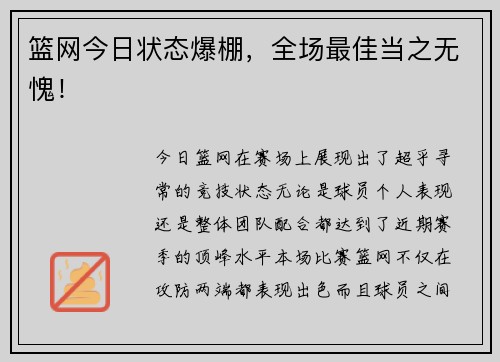 篮网今日状态爆棚，全场最佳当之无愧！

今日篮网在赛场上展现出了超乎寻常的竞技状态无论是球员个人表现还是整体团队配合都达到了近期赛季的顶峰水平本场比赛篮网不仅在攻防两端都表现出色而且球员之间